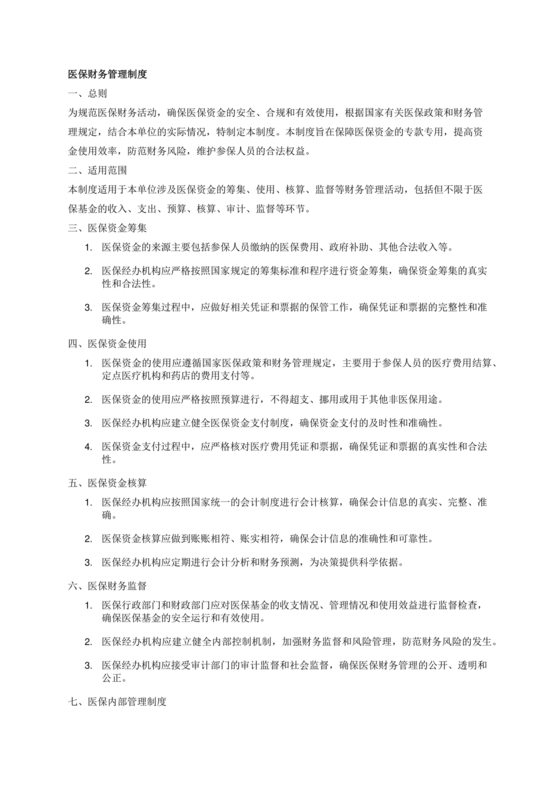 医保财务管理制度

一、总则

为规范医保财务活动，确保医保资金的安全、合规和有效使用，根据国家有关医保政策和财务管理规定，结合本单位的实际情况，特制定本制度。本制度旨在保障医保资金的专款专用，提高资金使用效率，防范财务风险，维护参保人员的合法权益。

二、适用范围

本制度适用于本单位涉及医保资金的筹集、使用、核算、监督等财务管理活动，包括但不限于医保基金的收入、支出、预算、核算、审计、监督等环节。

三、医保资金筹集

1. 医保资金的来源主要包括参保人员缴纳的医保费用、政府补助、其他合法收入等。

2. 医保经办机构应严格按照国家规定的筹集标准和程序进行资金筹集，确保资金筹集的真实性和合法性。

3. 医保资金筹集过程中，应做好相关凭证和票据的保管工作，确保凭证和票据的完整性和准确性。

四、医保资金使用

1. 医保资金的使用应遵循国家医保政策和财务管理规定，主要用于参保人员的医疗费用结算、定点医疗机构和药店的费用支付等。

2. 医保资金的使用应严格按照预算进行，不得超支、挪用或用于其他非医保用途。

3. 医保经办机构应建立健全医保资金支付制度，确保资金支付的及时性和准确性。

4. 医保资金支付过程中，应严格核对医疗费用凭证和票据，确保凭证和票据的真实性和合法性。

五、医保资金核算

1. 医保经办机构应按照国家统一的会计制度进行会计核算，确保会计信息的真实、完整、准确。

2. 医保资金核算应做到账账相符、账实相符，确保会计信息的准确性和可靠性。

3. 医保经办机构应定期进行会计分析和财务预测，为决策提供科学依据。

六、医保财务监督

1. 医保行政部门和财政部门应对医保基金的收支情况、管理情况和使用效益进行监督检查，确保医保基金的安全运行和有效使用。

2. 医保经办机构应建立健全内部控制机制，加强财务监督和风险管理，防范财务风险的发生。

3. 医保经办机构应接受审计部门的审计监督和社会监督，确保医保财务管理的公开、透明和公正。

七、医保内部管理制度